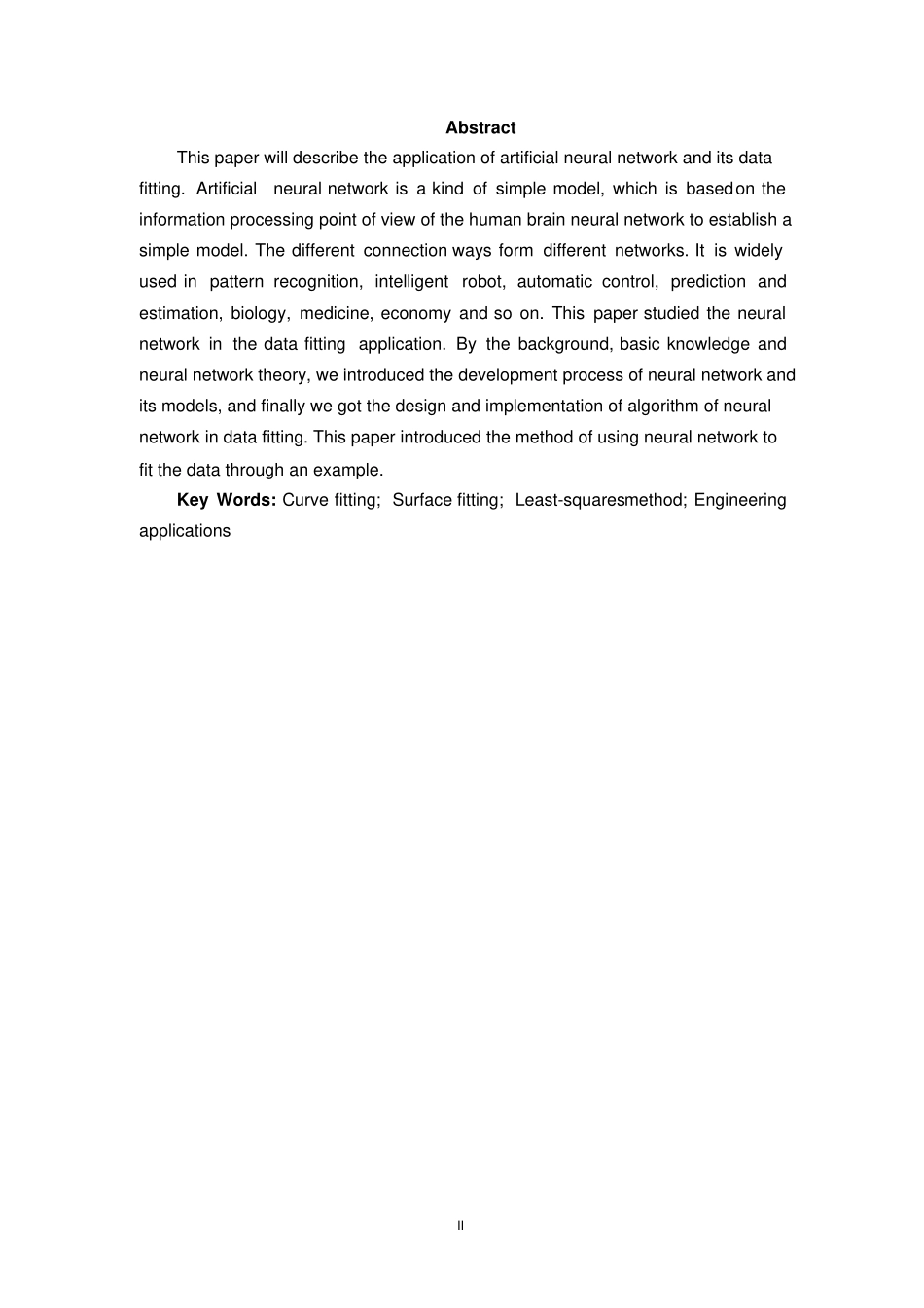 Abstract

This paper will describe the application of artificial neural network and its data fitting. Artificial neural network is a kind of simple model, which is basedon the information processing point of view of the human brain neural network to establish a simple model. The different connection ways form different networks. It is widely used in pattern recognition, intelligent robot, automatic control, prediction and estimation, biology, medicine, economy and so on. This paper studied the neural network in the data fitting application. By the background, basic knowledge and neural network theory, we introduced the development process of neural network and its models, and finally we got the design and implementation of algorithm of neural network in data fitting. This paper introduced the method of using neural network to fit the data through an example.

Key Words: Curve fitting; Surface fitting; Least-squaresmethod; Engineering applications

II